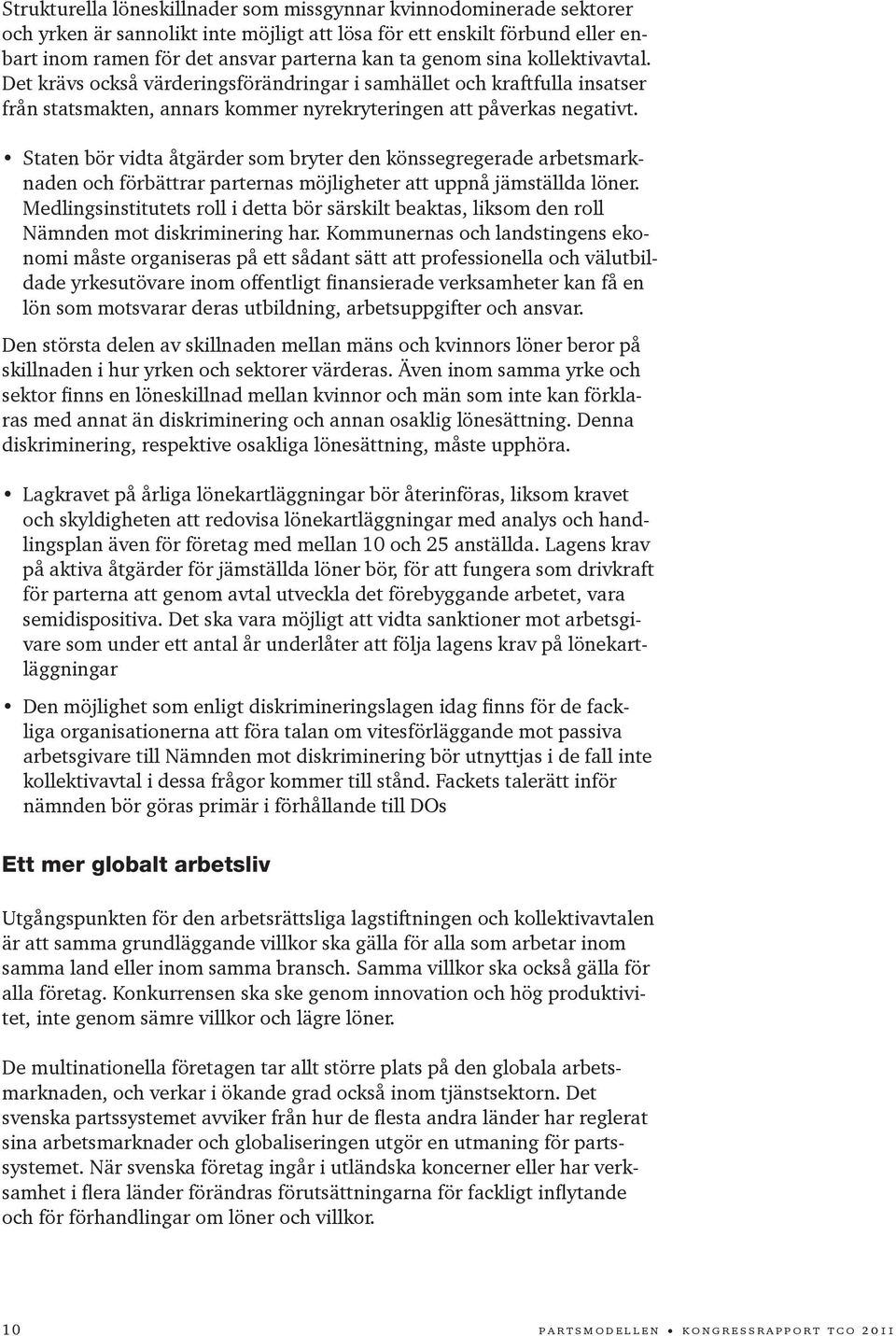 Strukturella löneskillnader som missgynnar kvinnodominerade sektorer och yrken är sannolikt inte möjligt att lösa för ett enskilt förbund eller enbart inom ramen för det ansvar parterna kan ta genom sina kollektivavtal. Det krävs också värderingsförändringar i samhället och kraftfulla insatser från statsmakten, annars kommer nyrekryteringen att påverkas negativt.

• Staten bör vidta åtgärder som bryter den könssegregerade arbetsmarknaden och förbättrar parternas möjligheter att uppnå jämställda löner. Medlingsinstitutets roll i detta bör särskilt beaktas, liksom den roll Nämnden mot diskriminering har. Kommunernas och landstingens ekonomi måste organiseras på ett sådant sätt att professionella och välutbildade yrkesutövare inom offentligt finansierade verksamheter kan få en lön som motsvarar deras utbildning, arbetsuppgifter och ansvar.

Den största delen av skillnaden mellan mäns och kvinnors löner beror på skillnaden i hur yrken och sektorer värderas. Även inom samma yrke och sektor finns en löneskillnad mellan kvinnor och män som inte kan förklaras med annat än diskriminering och annan osaklig lönesättning. Denna diskriminering, respektive osakliga lönesättning, måste upphöra.

• Lagkravet på årliga lönekartläggningar bör återinföras, liksom kravet och skyldigheten att redovisa lönekartläggningar med analys och handlingsplan även för företag med mellan 10 och 25 anställda. Lagens krav på aktiva åtgärder för jämställda löner bör, för att fungera som drivkraft för parterna att genom avtal utveckla det förebyggande arbetet, vara semidispositiva. Det ska vara möjligt att vidta sanktioner mot arbetsgivare som under ett antal år underlåter att följa lagens krav på lönekartläggningar

• Den möjlighet som enligt diskrimineringslagen idag finns för de fackliga organisationerna att föra talan om vitesförläggande mot passiva arbetsgivare till Nämnden mot diskriminering bör utnyttjas i de fall inte kollektivavtal i dessa frågor kommer till stånd. Fackets talerätt inför nämnden bör göras primär i förhållande till DOs

Ett mer globalt arbetsliv

Utgångspunkten för den arbetsrättsliga lagstiftningen och kollektivavtalen är att samma grundläggande villkor ska gälla för alla som arbetar inom samma land eller inom samma bransch. Samma villkor ska också gälla för alla företag. Konkurrensen ska ske genom innovation och hög produktivitet, inte genom sämre villkor och lägre löner.

De multinationella företagen tar allt större plats på den globala arbetsmarknaden, och verkar i ökande grad också inom tjänstsektorn. Det svenska partssystemet avviker från hur de flesta andra länder har reglerat sina arbetsmarknader och globaliseringen utgör en utmaning för partssystemet. När svenska företag ingår i utländska koncerner eller har verksamhet i flera länder förändras förutsättningarna för fackligt inflytande och för förhandlingar om löner och villkor.

10 PARTSMODELLEN • KONGRESSRAPPORT TCO 2011